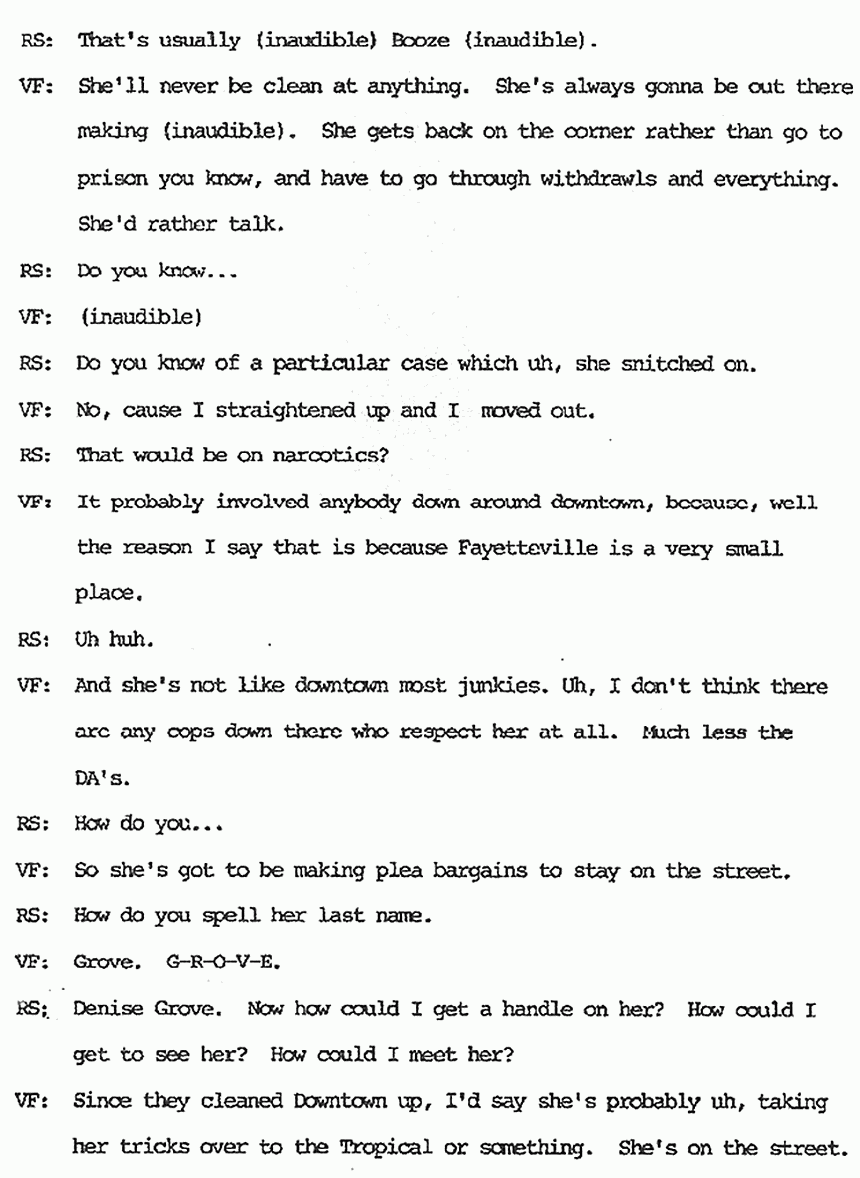 RS: That's usually (inaudible) Booze (inaudible).

VF: She'll never be clean at anything. She's always gonna be out there making (inaudible). She gets back on the corner rather than go to prison you know, and have to go through withdrawls and everything. She'd rather talk.

RS: Do you know...

VF: (inaudible)

RS: Do you know of a particular case which uh, she snitched on.

VF: No, cause I straightened up and I moved out.

RS: That would be on narcotics?

VF: It probably involved anybody down around downtown, because, well the reason I say that is because Fayetteville is a very small place.

RS: Uh huh.

VF: And she's not like downtown most junkies. Uh, I don't think there are any cops down there who respect her at all. Much less the DA's.

RS: How do you...

VF: So she's got to be making plea bargains to stay on the street.

RS: How do you spell her last name.

VF: Grove. G-R-O-V-E.

RS: Denise Grove. Now how could I get a handle on her? How could I get to see her? How could I meet her?

VF: Since they cleaned Downtown up, I'd say she's probably uh, taking her tricks over to the Tropical or something. She's on the street.